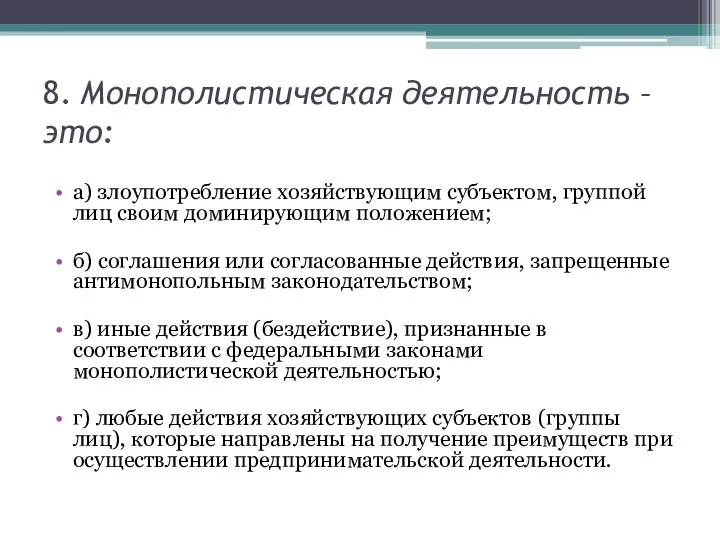 8. Монополистическая деятельность – это:

• а) злоупотребление хозяйствующим субъектом, группой лиц своим доминирующим положением;

• б) соглашения или согласованные действия, запрещенные антимонопольным законодательством;

• в) иные действия (бездействие), признанные в соответствии с федеральными законами монополистической деятельностью;

• г) любые действия хозяйствующих субъектов (группы лиц), которые направлены на получение преимуществ при осуществлении предпринимательской деятельности.